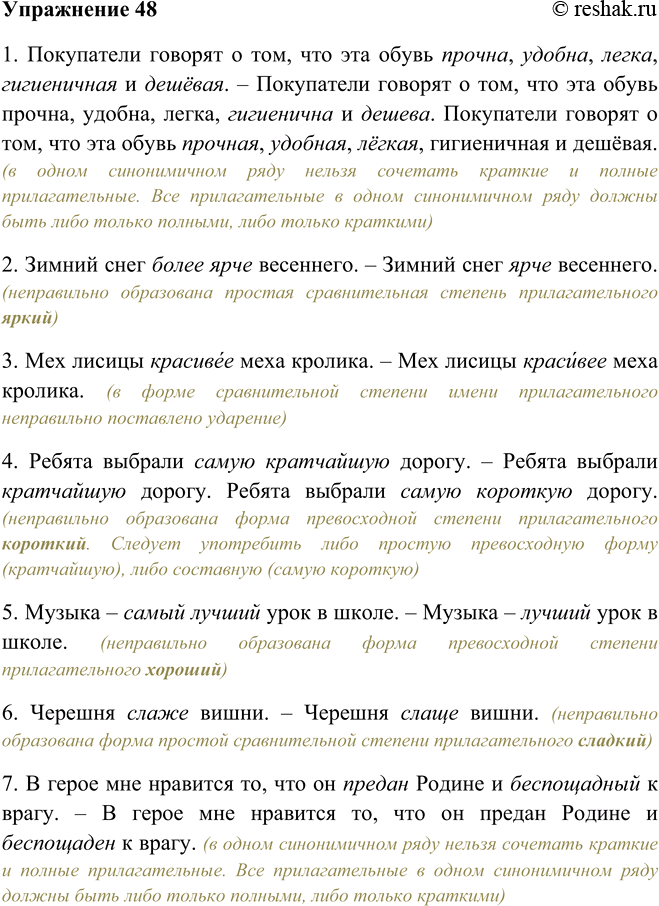 Упражнение 48 © reshak.ru

1. Покупатели говорят о том, что эта обувь прочна, удобна, легка, гигиеничная и дешёвая. – Покупатели говорят о том, что эта обувь прочна, удобна, легка, гигиенична и дешева. Покупатели говорят о том, что эта обувь прочная, удобная, лёгкая, гигиеничная и дешёвая. (в одном синонимичном ряду нельзя сочетать краткие и полные прилагательные. Все прилагательные в одном синонимичном ряду должны быть либо только полными, либо только краткими)

2. Зимний снег более ярче весеннего. – Зимний снег ярче весеннего. (неправильно образована простая сравнительная степень прилагательного яркий)

3. Мех лисицы красиве́е меха кролика. – Мех лисицы краси́вее меха кролика. (в форме сравнительной степени имени прилагательного неправильно поставлено ударение)

4. Ребята выбрали самую кратчайшую дорогу. – Ребята выбрали кратчайшую дорогу. Ребята выбрали самую короткую дорогу. (неправильно образована форма превосходной степени прилагательного короткий. Следует употребить либо простую превосходную форму (кратчайшую), либо составную (самую короткую)

5. Музыка – самый лучший урок в школе. – Музыка – лучший урок в школе. (неправильно образована форма превосходной степени прилагательного хороший)

6. Черешня слаже вишни. – Черешня слаще вишни. (неправильно образована форма простой сравнительной степени прилагательного сладкий)

7. В герое мне нравится то, что он предан Родине и беспощадный к врагу. – В герое мне нравится то, что он предан Родине и беспощаден к врагу. (в одном синонимичном ряду нельзя сочетать краткие и полные прилагательные. Все прилагательные в одном синонимичном ряду должны быть либо только полными, либо только краткими)